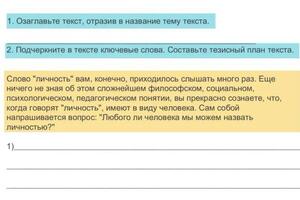 1. Озаглавьте текст, отразив в название тему текста.

2. Подчеркните в тексте ключевые слова. Составьте тезисный план текста.

Слово "личность" вам, конечно, приходилось слышать много раз. Еще ничего не зная об этом сложнейшем философском, социальном, психологическом, педагогическом понятии, вы прекрасно сознаете, что, когда говорят "личность", имеют в виду человека. Сам собой напрашивается вопрос: "Любого ли человека мы можем назвать личностью?"

1)